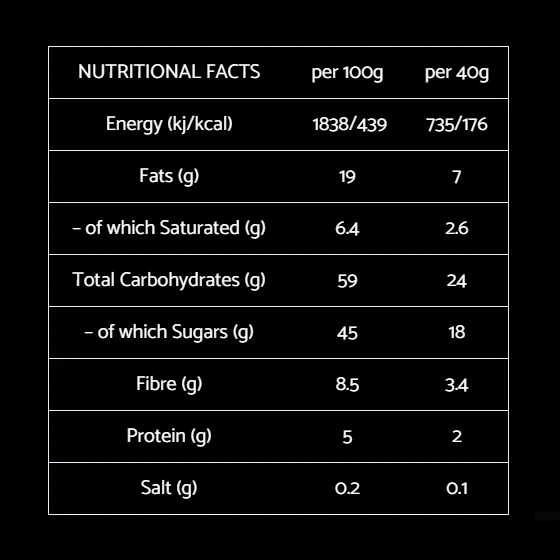 | NUTRITIONAL FACTS | per 100g | per 40g |
|---|---|---|
| Energy (kj/kcal) | 1838/439 | 735/176 |
| Fats (g) | 19 | 7 |
| – of which Saturated (g) | 6.4 | 2.6 |
| Total Carbohydrates (g) | 59 | 24 |
| – of which Sugars (g) | 45 | 18 |
| Fibre (g) | 8.5 | 3.4 |
| Protein (g) | 5 | 2 |
| Salt (g) | 0.2 | 0.1 |